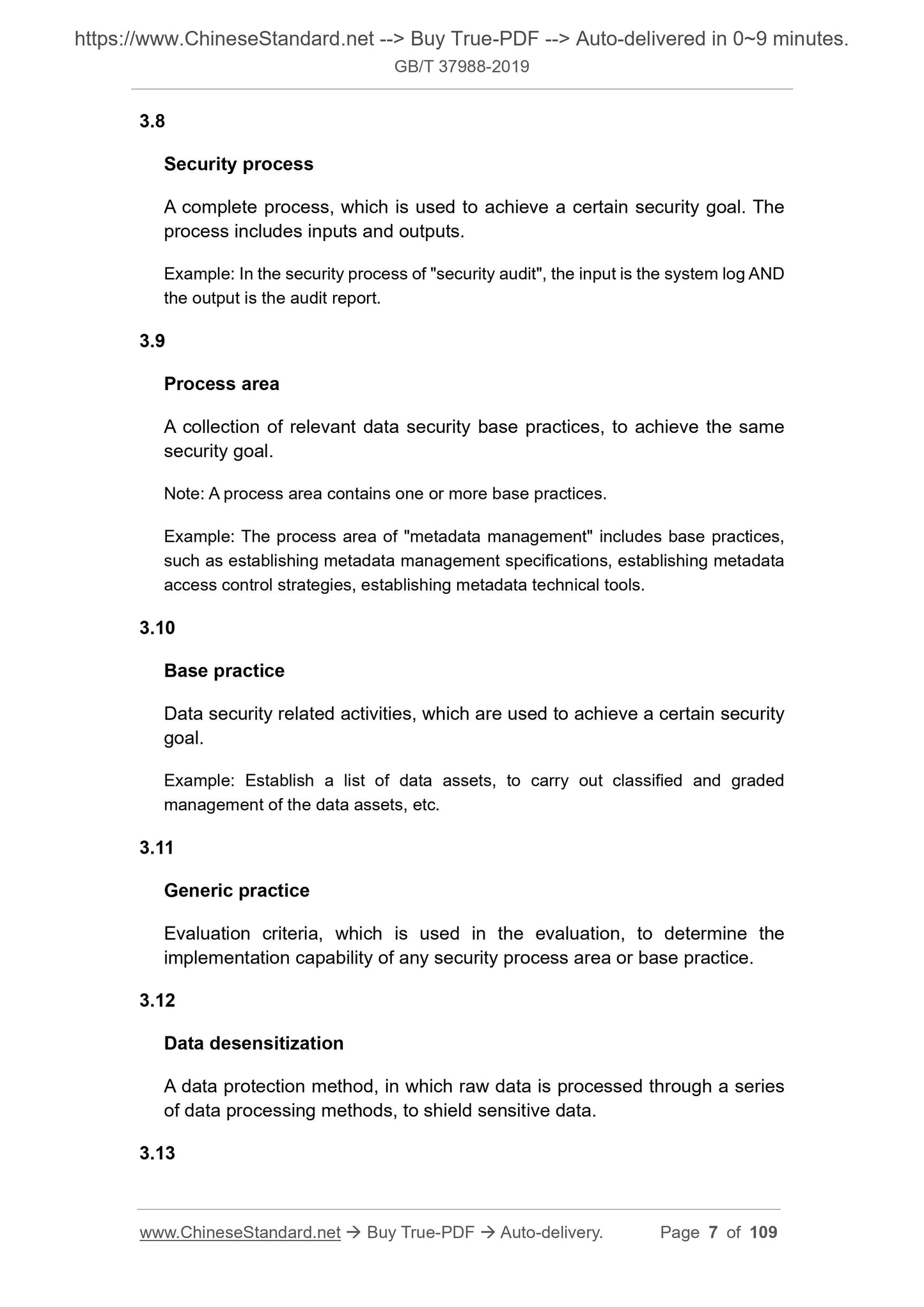 https://www.ChineseStandard.net --> Buy True-PDF --> Auto-delivered in 0~9 minutes.
GB/T 37988-2019

3.8

Security process

A complete process, which is used to achieve a certain security goal. The process includes inputs and outputs.

Example: In the security process of "security audit", the input is the system log AND the output is the audit report.

3.9

Process area

A collection of relevant data security base practices, to achieve the same security goal.

Note: A process area contains one or more base practices.

Example: The process area of "metadata management" includes base practices, such as establishing metadata management specifications, establishing metadata access control strategies, establishing metadata technical tools.

3.10

Base practice

Data security related activities, which are used to achieve a certain security goal.

Example: Establish a list of data assets, to carry out classified and graded management of the data assets, etc.

3.11

Generic practice

Evaluation criteria, which is used in the evaluation, to determine the implementation capability of any security process area or base practice.

3.12

Data desensitization

A data protection method, in which raw data is processed through a series of data processing methods, to shield sensitive data.

3.13

www.ChineseStandard.net → Buy True-PDF → Auto-delivery. Page 7 of 109